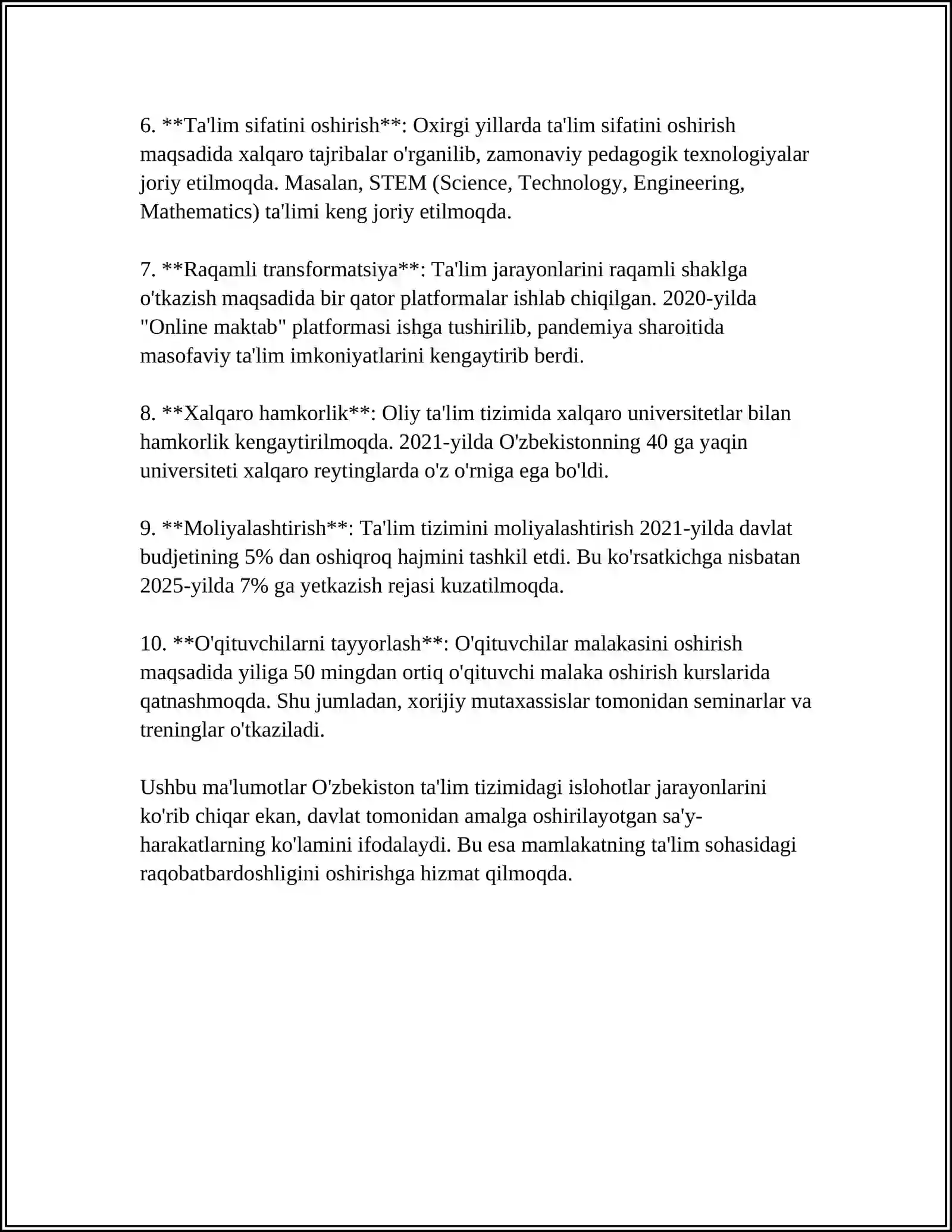 6. **Ta'lim sifatini oshirish**: Oxirgi yillarda ta'lim sifatini oshirish maqsadida xalqaro tajribalar o'rganilib, zamonaviy pedagogik texnologiyalar joriy etilmoqda. Masalan, STEM (Science, Technology, Engineering, Mathematics) ta'limi keng joriy etilmoqda.

7. **Raqamli transformatsiya**: Ta'lim jarayonlarini raqamli shaklga o'tkazish maqsadida bir qator platformalar ishlab chiqilgan. 2020-yilda "Online maktab" platformasi ishga tushirilib, pandemiya sharoitida masofaviy ta'lim imkoniyatlarini kengaytirib berdi.

8. **Xalqaro hamkorlik**: Oliy ta'lim tizimida xalqaro universitetlar bilan hamkorlik kengaytirilmoqda. 2021-yilda O'zbekistonning 40 ga yaqin universiteti xalqaro reytinglarda o'z o'rniga ega bo'ldi.

9. **Moliyalashtirish**: Ta'lim tizimini moliyalashtirish 2021-yilda davlat budjetining 5% dan oshiqroq hajmini tashkil etdi. Bu ko'rsatkichga nisbatan 2025-yilda 7% ga yetkazish rejasi kuzatilmoqda.

10. **O'qituvchilarni tayyorlash**: O'qituvchilar malakasini oshirish maqsadida yiliga 50 mingdan ortiq o'qituvchi malaka oshirish kurslarida qatnashmoqda. Shu jumladan, xorijiy mutaxassislar tomonidan seminarlar va treninglar o'tkaziladi.

Ushbu ma'lumotlar O'zbekiston ta'lim tizimidagi islohotlar jarayonlarini ko'rib chiqar ekan, davlat tomonidan amalga oshirilayotgan sa'y-harakatlarning ko'lamini ifodalaydi. Bu esa mamlakatning ta'lim sohasidagi raqobatbardoshligini oshirishga hizmat qilmoqda.